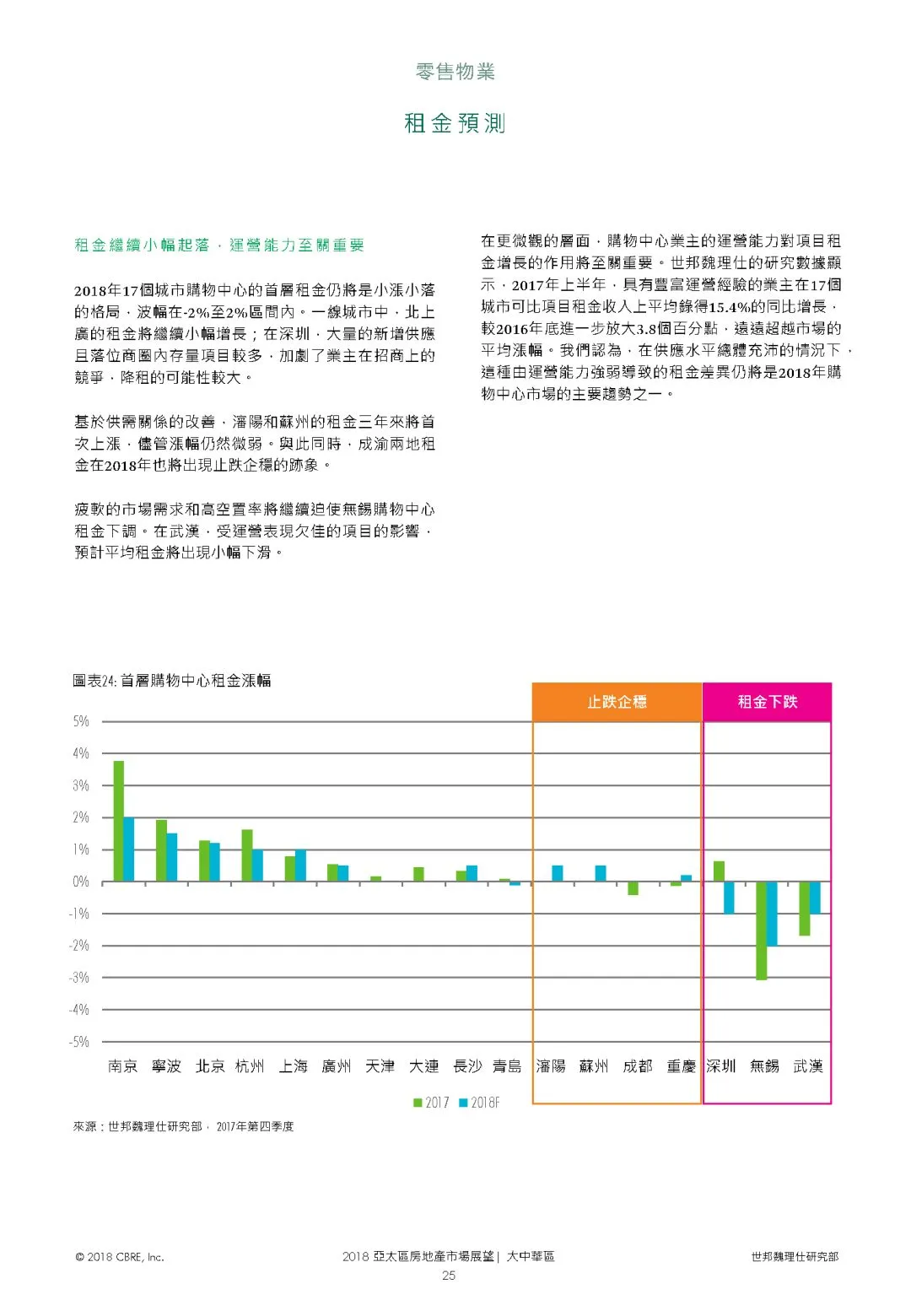 零售物業

租金預測

租金繼續小幅起落，運營能力至關重要

2018年17個城市購物中心的首層租金仍將是小漲小落的格局，波幅在-2%至2%區間內。一線城市中，北上廣的租金將繼續小幅增長；在深圳，大量的新增供應且落位商圈內存量項目較多，加劇了業主在招商上的競爭，降租的可能性較大。

基於供需關係的改善，瀋陽和蘇州的租金三年來將首次上漲，儘管漲幅仍然微弱。與此同時，成渝兩地租金在2018年也將出現止跌企穩的跡象。

疲軟的市場需求和高空置率將繼續迫使無錫購物中心租金下調。在武漢，受運營表現欠佳的項目的影響，預計平均租金將出現小幅下滑。

在更微觀的層面，購物中心業主的運營能力對項目租金增長的作用將至關重要。世邦魏理仕的研究數據顯示，2017年上半年，具有豐富運營經驗的業主在17個城市可比項目租金收入上平均錄得15.4%的同比增長，較2016年底進一步放大3.8個百分點，遠遠超越市場的平均漲幅。我們認為，在供應水平總體充沛的情況下，這種由運營能力強弱導致的租金差異仍將是2018年購物中心市場的主要趨勢之一。

圖表24: 首層購物中心租金漲幅

止跌企穩

租金下跌

5%
4%
3%
2%
1%
0%
-1%
-2%
-3%
-4%
-5%

南京 寧波 北京 杭州 上海 廣州 天津 大連 長沙 青島 瀋陽 蘇州 成都 重慶 深圳 無錫 武漢

2017 2018F

來源：世邦魏理仕研究部， 2017年第四季度

© 2018 CBRE, Inc.

2018 亞太區房地產市場展望 | 大中華區

25

世邦魏理仕研究部